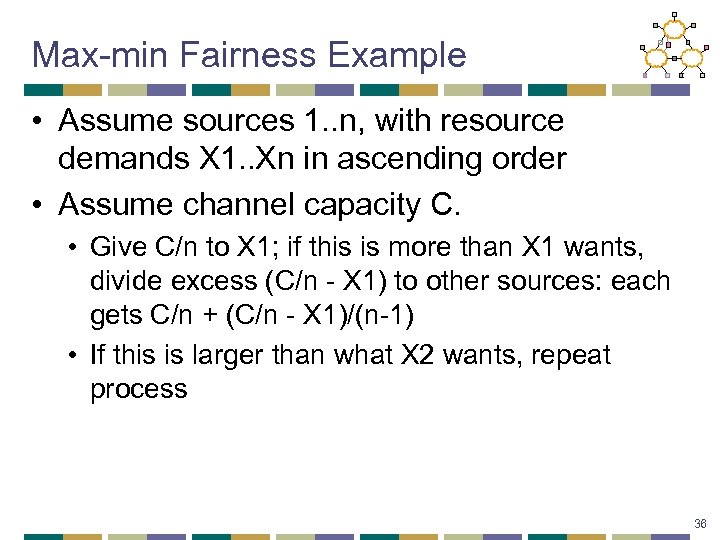 Max-min Fairness Example

• Assume sources 1..n, with resource demands X1..Xn in ascending order

• Assume channel capacity C.

• Give C/n to X1; if this is more than X1 wants, divide excess (C/n - X1) to other sources: each gets C/n + (C/n - X1)/(n-1)

• If this is larger than what X2 wants, repeat process

36